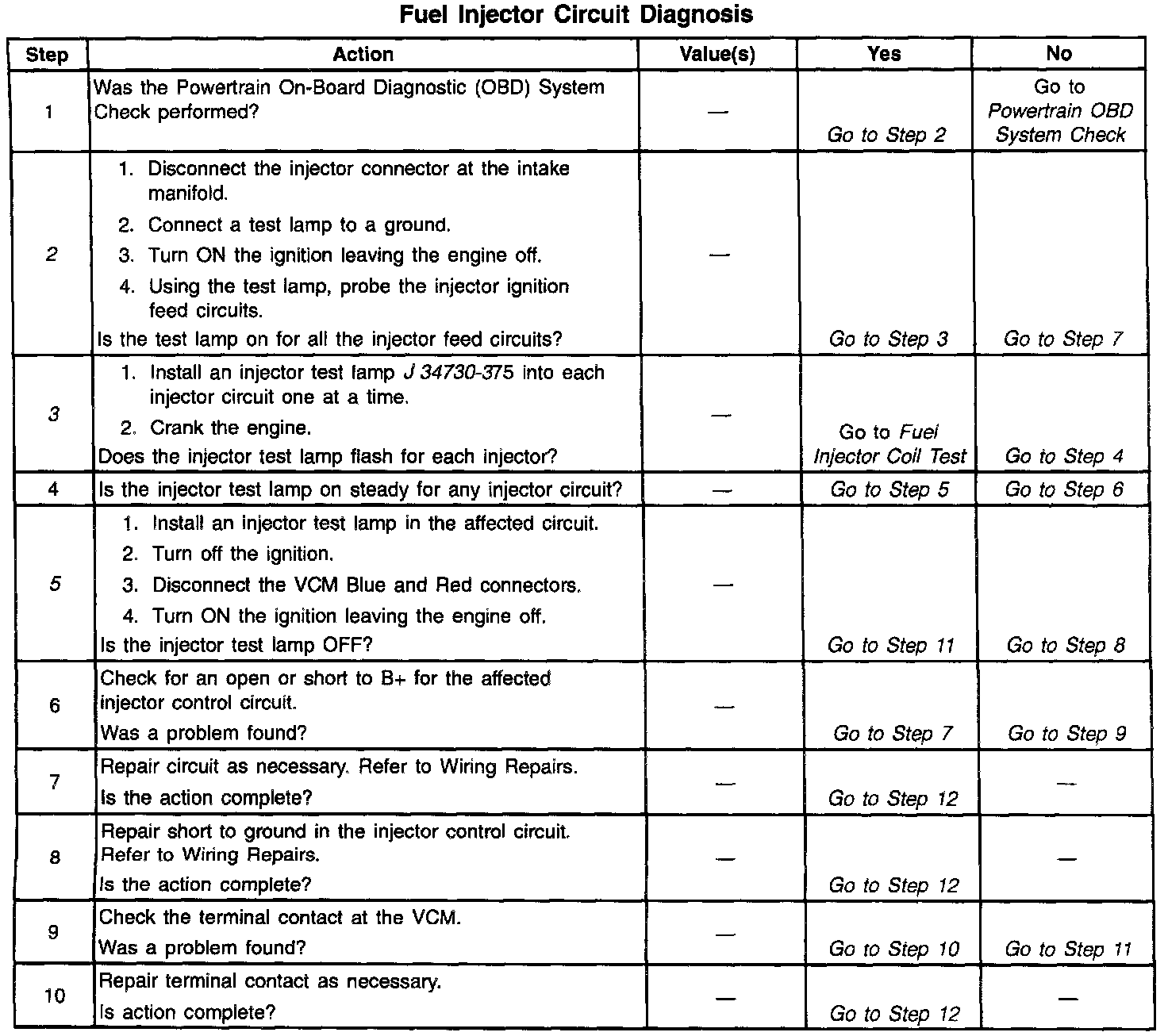 Fuel Injector Circuit Diagnosis

| Step | Action | Value(s) | Yes | No |
|---|---|---|---|---|
| 1 | Was the Powertrain On-Board Diagnostic (OBD) System Check performed? | — | Go to Step 2 | Go to Powertrain OBD System Check |
| 2 | 1. Disconnect the injector connector at the intake manifold. 2. Connect a test lamp to a ground. 3. Turn ON the ignition leaving the engine off. 4. Using the test lamp, probe the injector ignition feed circuits. Is the test lamp on for all the injector feed circuits? | — | Go to Step 3 | Go to Step 7 |
| 3 | 1. Install an injector test lamp J 34730-375 into each injector circuit one at a time. 2. Crank the engine. Does the injector test lamp flash for each injector? | — | Go to Fuel Injector Coil Test | Go to Step 4 |
| 4 | Is the injector test lamp on steady for any injector circuit? | — | Go to Step 5 | Go to Step 6 |
| 5 | 1. Install an injector test lamp in the affected circuit. 2. Turn off the ignition. 3. Disconnect the VCM Blue and Red connectors. 4. Turn ON the ignition leaving the engine off. Is the injector test lamp OFF? | — | Go to Step 11 | Go to Step 8 |
| 6 | Check for an open or short to B+ for the affected injector control circuit. Was a problem found? | — | Go to Step 7 | Go to Step 9 |
| 7 | Repair circuit as necessary. Refer to Wiring Repairs. Is the action complete? | — | Go to Step 12 | — |
| 8 | Repair short to ground in the injector control circuit. Refer to Wiring Repairs. Is the action complete? | — | Go to Step 12 | — |
| 9 | Check the terminal contact at the VCM. Was a problem found? | — | Go to Step 10 | Go to Step 11 |
| 10 | Repair terminal contact as necessary. Is action complete? | — | Go to Step 12 | — |